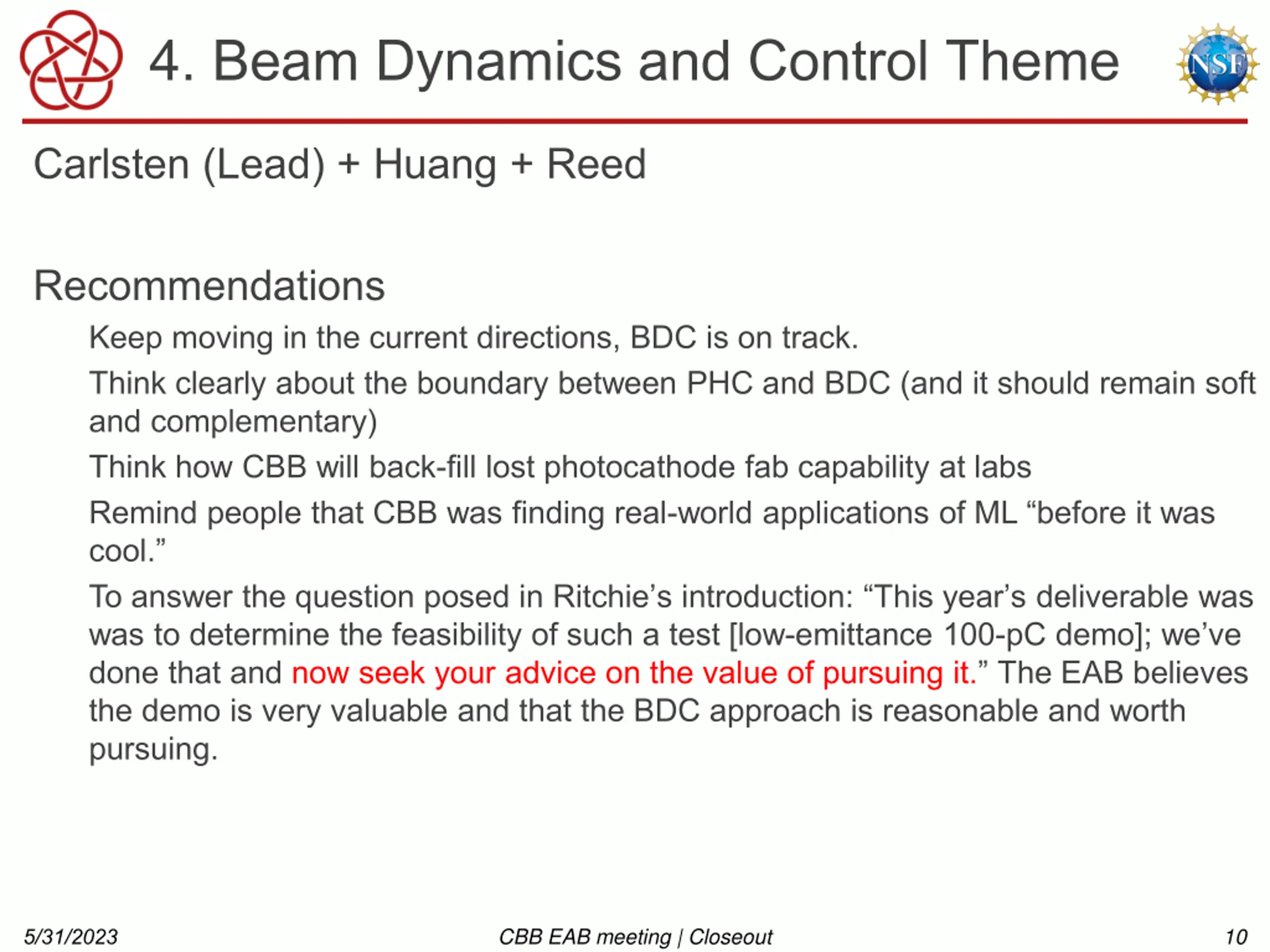 4. Beam Dynamics and Control Theme

NSF

Carlsten (Lead) + Huang + Reed

Recommendations

Keep moving in the current directions, BDC is on track.

Think clearly about the boundary between PHC and BDC (and it should remain soft and complementary)

Think how CBB will back-fill lost photocathode fab capability at labs

Remind people that CBB was finding real-world applications of ML “before it was cool.”

To answer the question posed in Ritchie’s introduction: “This year’s deliverable was was to determine the feasibility of such a test [low-emittance 100-pC demo]; we’ve done that and now seek your advice on the value of pursuing it.” The EAB believes the demo is very valuable and that the BDC approach is reasonable and worth pursuing.

5/31/2023

CBB EAB meeting | Closeout

10